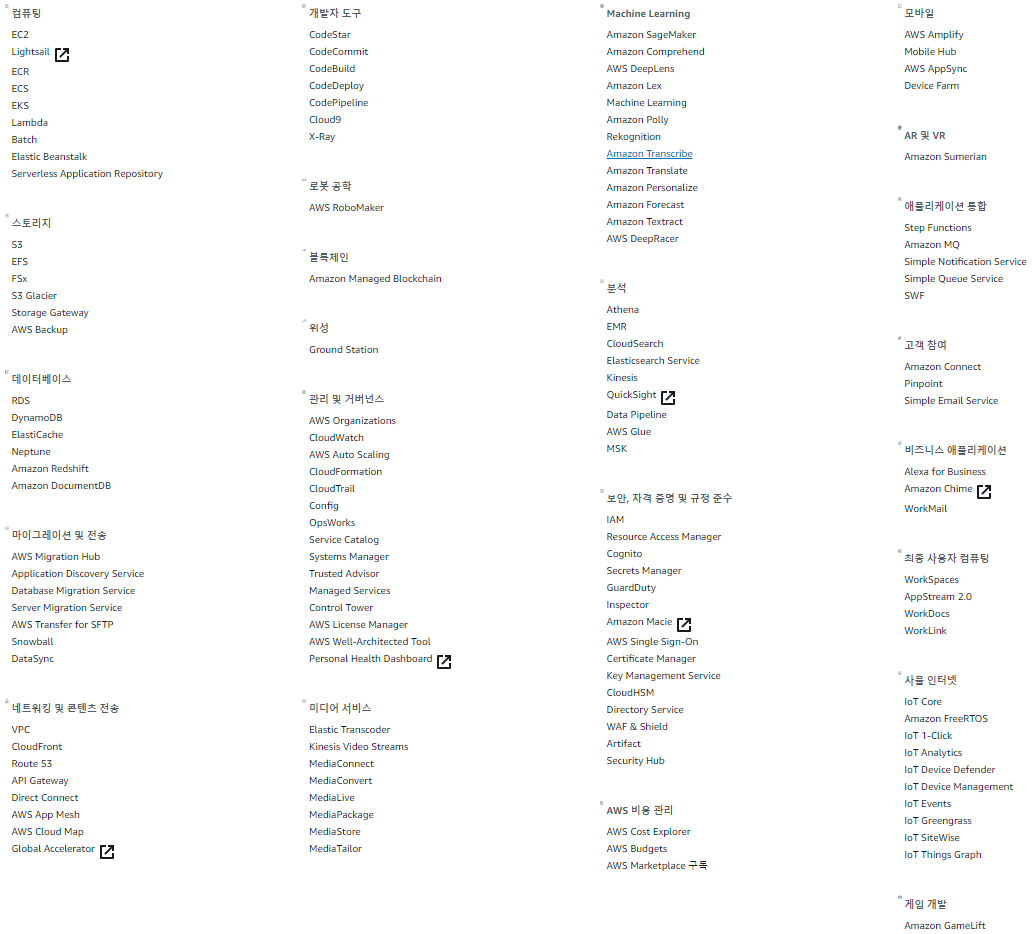 컴퓨팅
EC2
Lightsail
ECR
ECS
EKS
Lambda
Batch
Elastic Beanstalk
Serverless Application Repository

스토리지
S3
EFS
FSx
S3 Glacier
Storage Gateway
AWS Backup

데이터베이스
RDS
DynamoDB
ElastiCache
Neptune
Amazon Redshift
Amazon DocumentDB

마이그레이션 및 전송
AWS Migration Hub
Application Discovery Service
Database Migration Service
Server Migration Service
AWS Transfer for SFTP
Snowball
DataSync

네트워킹 및 콘텐츠 전송
VPC
CloudFront
Route 53
API Gateway
Direct Connect
AWS App Mesh
AWS Cloud Map
Global Accelerator

개발자 도구
CodeStar
CodeCommit
CodeBuild
CodeDeploy
CodePipeline
Cloud9
X-Ray

로봇 공학
AWS RoboMaker

블록체인
Amazon Managed Blockchain

위성
Ground Station

관리 및 거버넌스
AWS Organizations
CloudWatch
AWS Auto Scaling
CloudFormation
CloudTrail
Config
OpsWorks
Service Catalog
Systems Manager
Trusted Advisor
Managed Services
Control Tower
AWS License Manager
AWS Well-Architected Tool
Personal Health Dashboard

미디어 서비스
Elastic Transcoder
Kinesis Video Streams
MediaConnect
MediaConvert
MediaLive
MediaPackage
MediaStore
MediaTailor

Machine Learning
Amazon SageMaker
Amazon Comprehend
AWS DeepLens
Amazon Lex
Machine Learning
Amazon Polly
Rekognition
Amazon Transcribe
Amazon Translate
Amazon Personalize
Amazon Forecast
Amazon Textract
AWS DeepRacer

분석
Athena
EMR
CloudSearch
Elasticsearch Service
Kinesis
QuickSight
Data Pipeline
AWS Glue
MSK

보안, 자격 증명 및 규정 준수
IAM
Resource Access Manager
Cognito
Secrets Manager
GuardDuty
Inspector
Amazon Macie
AWS Single Sign-On
Certificate Manager
Key Management Service
CloudHSM
Directory Service
WAF & Shield
Artifact
Security Hub

AWS 비용 관리
AWS Cost Explorer
AWS Budgets
AWS Marketplace 구독

모바일
AWS Amplify
Mobile Hub
AWS AppSync
Device Farm

AR 및 VR
Amazon Sumerian

애플리케이션 통합
Step Functions
Amazon MQ
Simple Notification Service
Simple Queue Service
SWF

고객 참여
Amazon Connect
Pinpoint
Simple Email Service

비즈니스 애플리케이션
Alexa for Business
Amazon Chime
WorkMail

최종 사용자 컴퓨팅
WorkSpaces
AppStream 2.0
WorkDocs
WorkLink

사물 인터넷
IoT Core
Amazon FreeRTOS
IoT 1-Click
IoT Analytics
IoT Device Defender
IoT Device Management
IoT Events
IoT Greengrass
IoT SiteWise
IoT Things Graph

게임 개발
Amazon GameLift